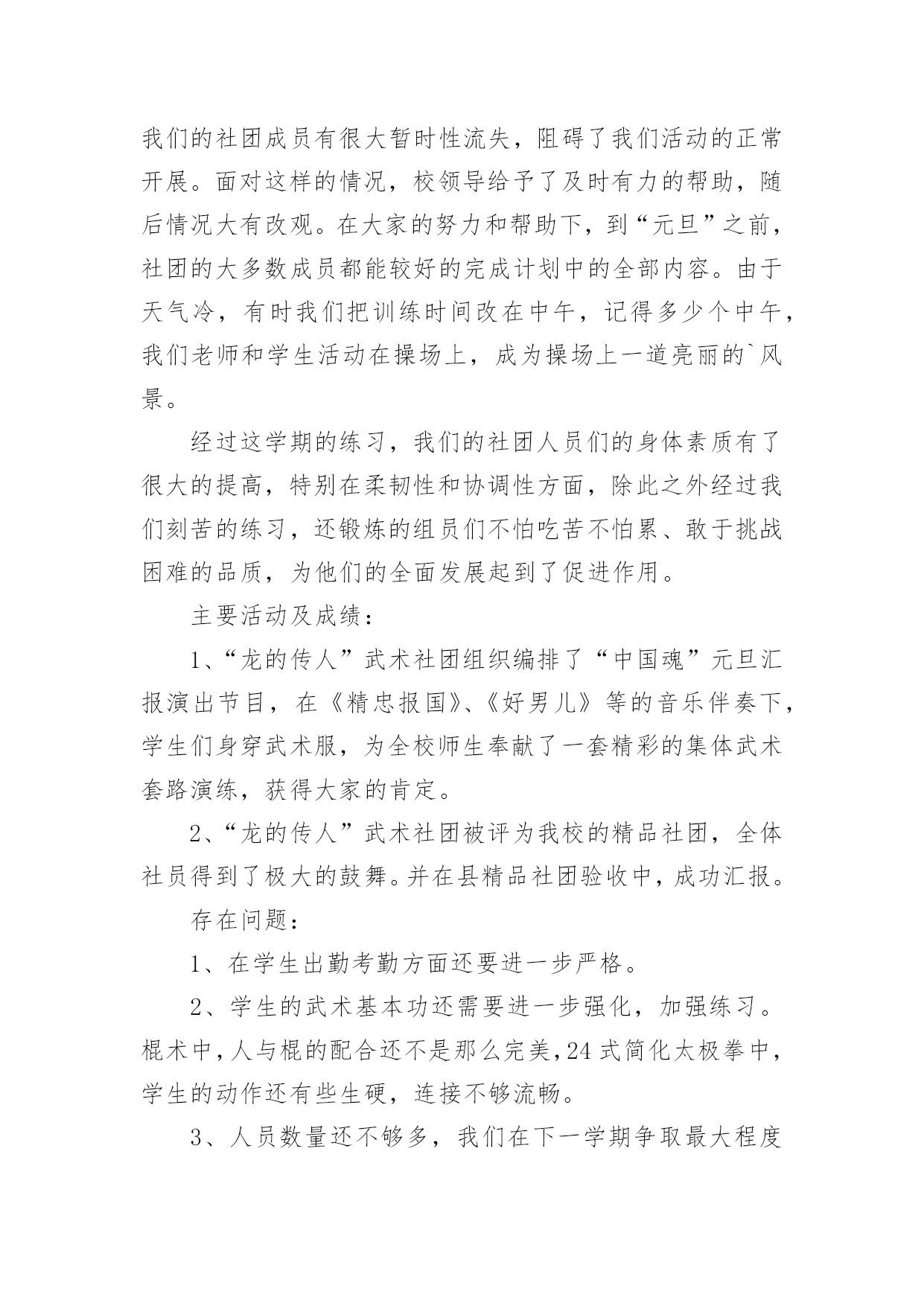 我们的社团成员有很大暂时性流失，阻碍了我们活动的正常开展。面对这样的情况，校领导给予了及时有力的帮助，随后情况大有改观。在大家的努力和帮助下，到“元旦”之前，社团的大多数成员都能较好的完成计划中的全部内容。由于天气冷，有时我们把训练时间改在中午，记得多少个中午，我们老师和学生活动在操场上，成为操场上一道亮丽的`风景。

经过这学期的练习，我们的社团人员们的身体素质有了很大的提高，特别在柔韧性和协调性方面，除此之外经过我们刻苦的练习，还锻炼的组员们不怕吃苦不怕累、敢于挑战困难的品质，为他们的全面发展起到了促进作用。

主要活动及成绩：

1、“龙的传人”武术社团组织编排了“中国魂”元旦汇报演出节目，在《精忠报国》、《好男儿》等的音乐伴奏下，学生们身穿武术服，为全校师生奉献了一套精彩的集体武术套路演练，获得大家的肯定。

2、“龙的传人”武术社团被评为我校的精品社团，全体社员得到了极大的鼓舞。并在县精品社团验收中，成功汇报。

存在问题：

1、在学生出勤考勤方面还要进一步严格。

2、学生的武术基本功还需要进一步强化，加强练习。棍术中，人与棍的配合还不是那么完美，24式简化太极拳中，学生的动作还有些生硬，连接不够流畅。

3、人员数量还不够多，我们在下一学期争取最大程度